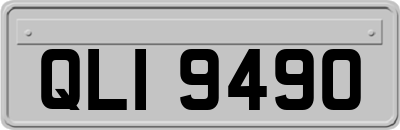 QLI 9490